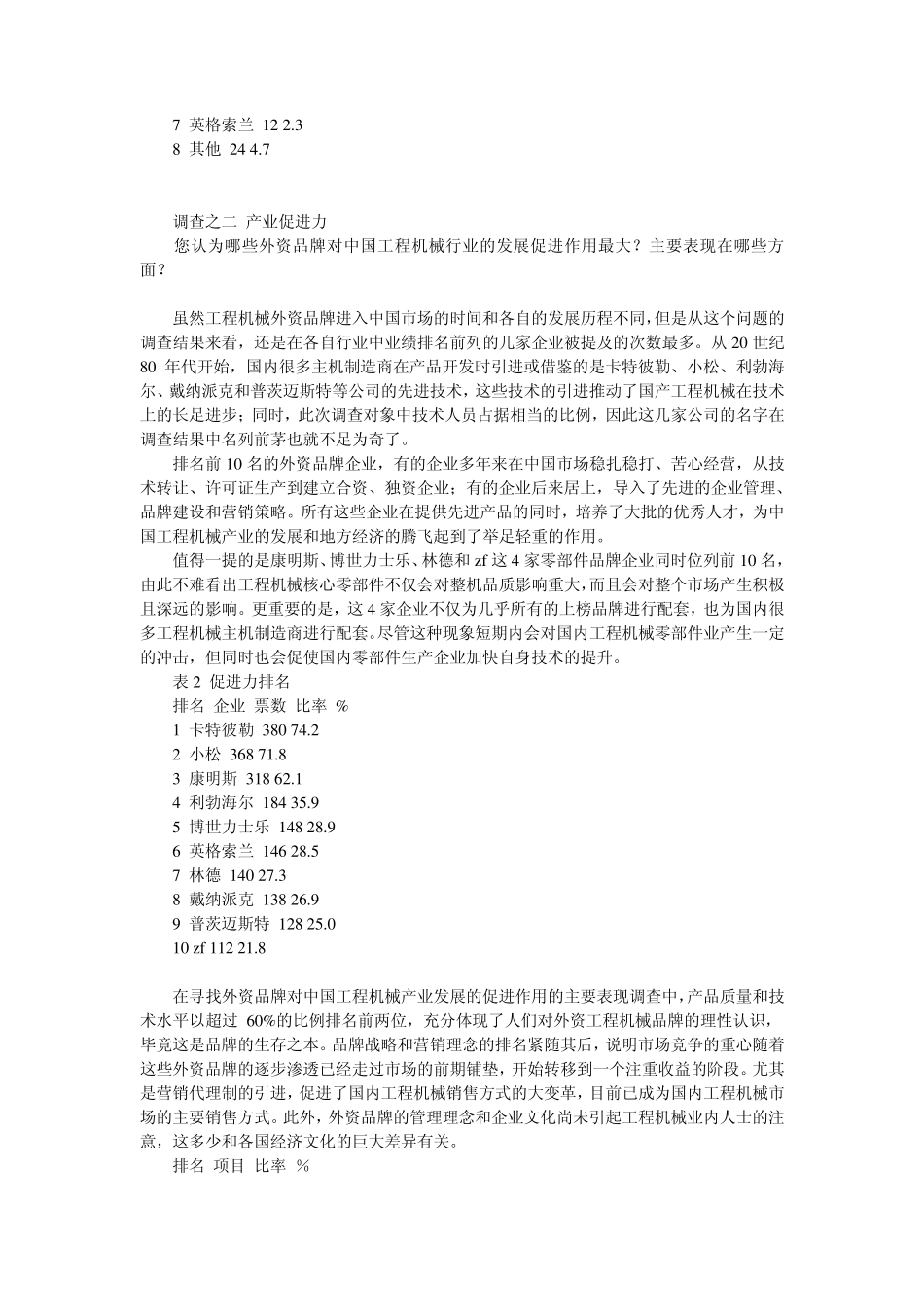 7 英格索兰 12 2.3
8 其他 24 4.7

调查之二 产业促进力
您认为哪些外资品牌对中国工程机械行业的发展促进作用最大？主要表现在哪些方面？

虽然工程机械外资品牌进入中国市场的时间和各自的发展历程不同，但是从这个问题的调查结果来看，还是在各自行业中业绩排名前列的几家企业被提及的次数最多。从 20 世纪 80 年代开始，国内很多主机制造商在产品开发时引进或借鉴的是卡特彼勒、小松、利勃海尔、戴纳派克和普茨迈斯特等公司的先进技术，这些技术的引进推动了国产工程机械在技术上的长足进步；同时，此次调查对象中技术人员占据相当的比例，因此这几家公司的名字在调查结果中名列前茅也就不足为奇了。
排名前 10 名的外资品牌企业，有的企业多年来在中国市场稳扎稳打、苦心经营，从技术转让、许可证生产到建立合资、独资企业；有的企业后来居上，导入了先进的企业管理、品牌建设和营销策略。所有这些企业在提供先进产品的同时，培养了大批的优秀人才，为中国工程机械产业的发展和地方经济的腾飞起到了举足轻重的作用。
值得一提的是康明斯、博世力士乐、林德和 zf 这 4 家零部件品牌企业同时位列前 10 名，由此不难看出工程机械核心零部件不仅会对整机品质影响重大，而且会对整个市场产生积极且深远的影响。更重要的是，这 4 家企业不仅为几乎所有的上榜品牌进行配套，也为国内很多工程机械主机制造商进行配套。尽管这种现象短期内会对国内工程机械零部件业产生一定的冲击，但同时也会促使国内零部件生产企业加快自身技术的提升。
表 2 促进力排名
排名 企业 票数 比率 %
1 卡特彼勒 380 74.2
2 小松 368 71.8
3 康明斯 318 62.1
4 利勃海尔 184 35.9
5 博世力士乐 148 28.9
6 英格索兰 146 28.5
7 林德 140 27.3
8 戴纳派克 138 26.9
9 普茨迈斯特 128 25.0
10 zf 112 21.8

在寻找外资品牌对中国工程机械产业发展的促进作用的主要表现调查中，产品质量和技术水平以超过 60%的比例排名前两位，充分体现了人们对外资工程机械品牌的理性认识，毕竟这是品牌的生存之本。品牌战略和营销理念的排名紧随其后，说明市场竞争的重心随着这些外资品牌的逐步渗透已经走过市场的前期铺垫，开始转移到一个注重收益的阶段。尤其是营销代理制的引进，促进了国内工程机械销售方式的大变革，目前已成为国内工程机械市场的主要销售方式。此外，外资品牌的管理理念和企业文化尚未引起工程机械业内人士的注意，这多少和各国经济文化的巨大差异有关。
排名 项目 比率 %